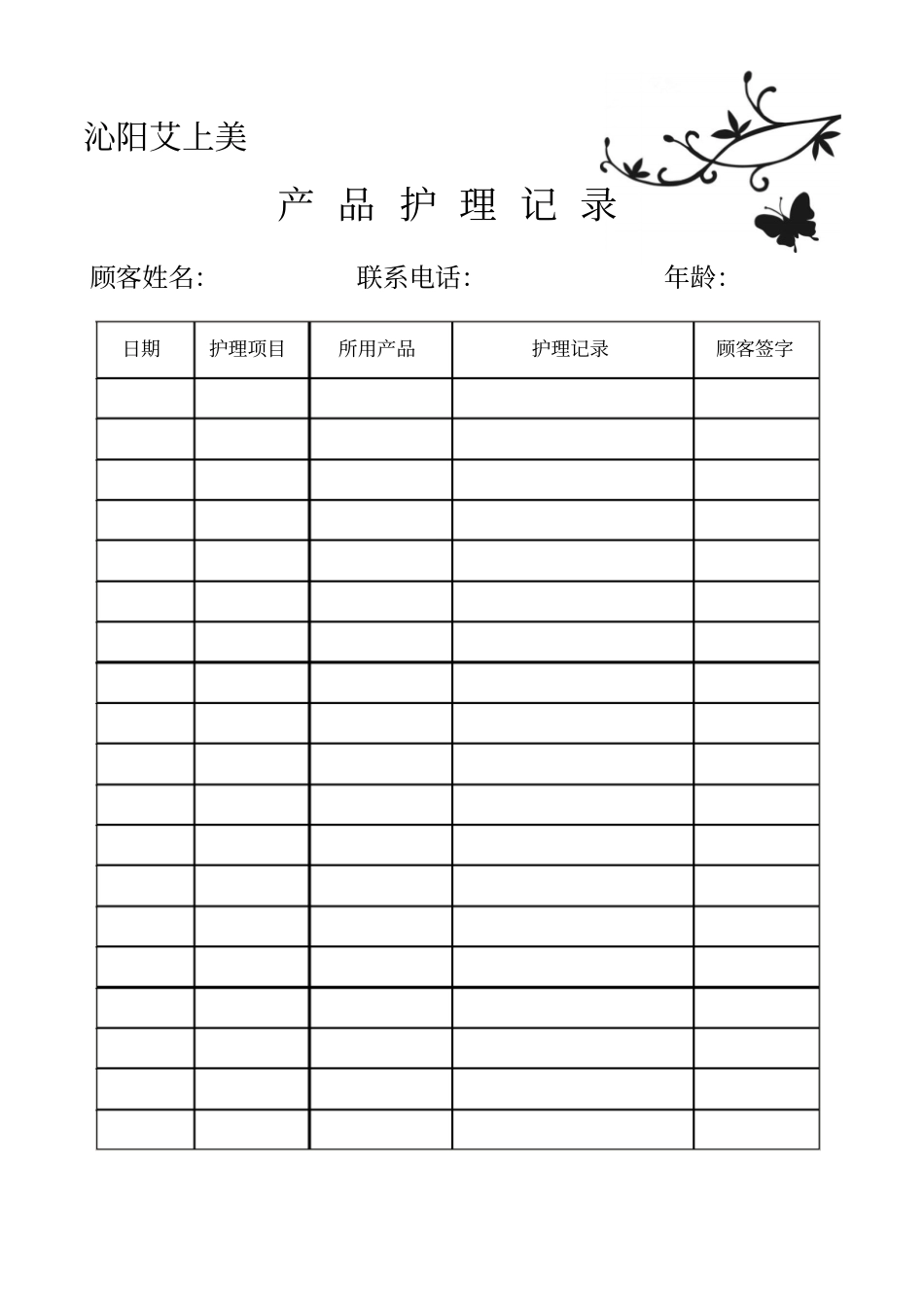 沁阳艾上美

产 品 护 理 记 录

顾客姓名: 联系电话: 年龄:

| 日期 | 护理项目 | 所用产品 | 护理记录 | 顾客签字 |
|---|---|---|---|---|
| | | | | |
| | | | | |
| | | | | |
| | | | | |
| | | | | |
| | | | | |
| | | | | |
| | | | | |
| | | | | |
| | | | | |
| | | | | |
| | | | | |
| | | | | |
| | | | | |
| | | | | |
| | | | | |
| | | | | |
| | | | | |
| | | | | |